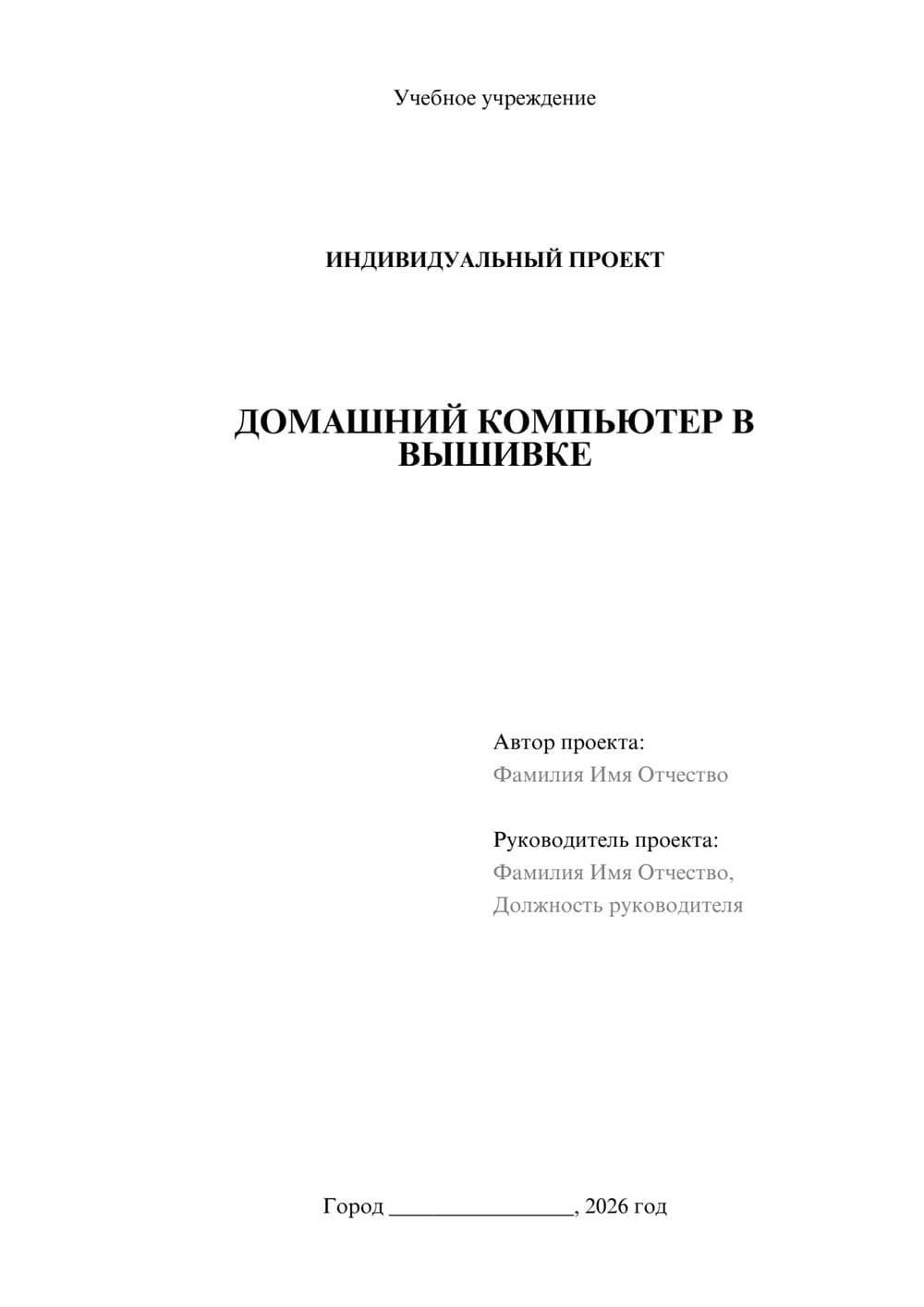 Учебное учреждение

ИНДИВИДУАЛЬНЫЙ ПРОЕКТ

ДОМАШНИЙ КОМПЬЮТЕР В ВЫШИВКЕ

Автор проекта:
Фамилия Имя Отчество

Руководитель проекта:
Фамилия Имя Отчество,
Должность руководителя

Город ________________, 2026 год